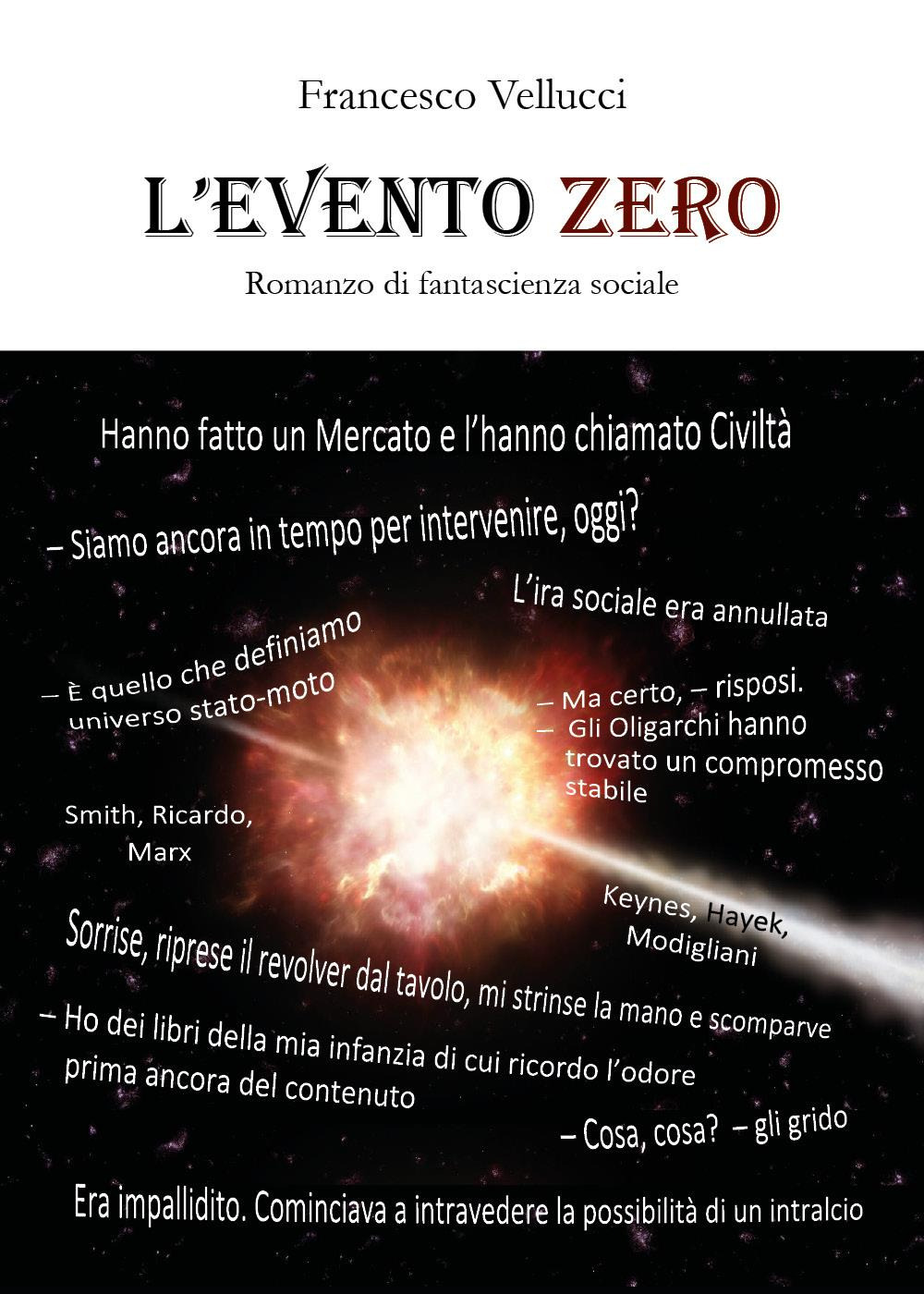 Francesco Vellucci

L'EVENTO ZERO

Romanzo di fantascienza sociale

Hanno fatto un Mercato e l'hanno chiamato Civiltà

– Siamo ancora in tempo per intervenire, oggi?

L'ira sociale era annullata

– È quello che definiamo universo stato-moto

– Ma certo, – risposi.
– Gli Oligarchi hanno trovato un compromesso stabile

Smith, Ricardo, Marx

Keynes, Hayek, Modigliani

Sorrise, riprese il revolver dal tavolo, mi strinse la mano e scomparve

– Ho dei libri della mia infanzia di cui ricordo l'odore prima ancora del contenuto

– Cosa, cosa? – gli grido

Era impallidito. Cominciava a intravedere la possibilità di un intralcio